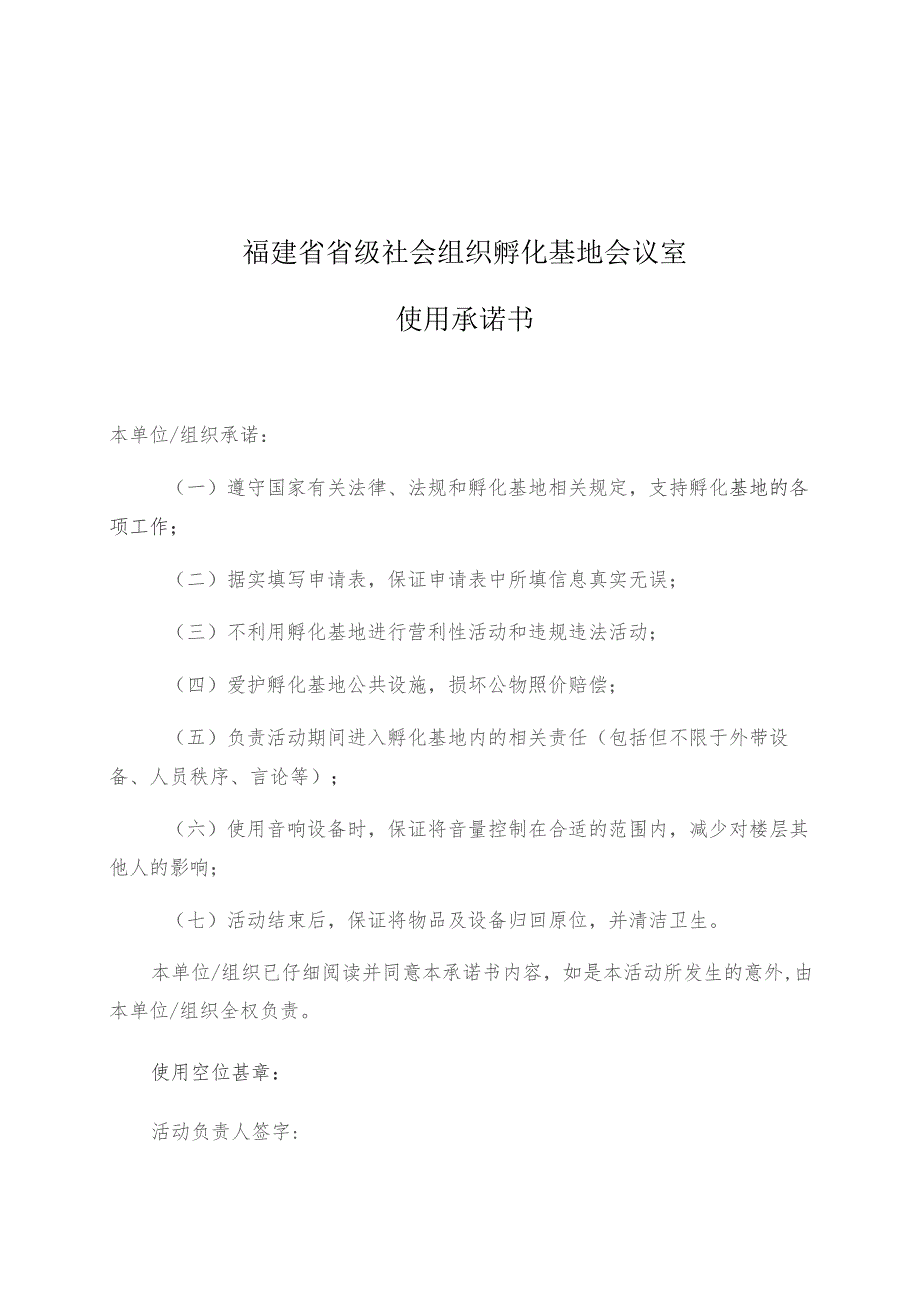 福建省省级社会组织孵化基地会议室

使用承诺书

本单位/组织承诺：

（一）遵守国家有关法律、法规和孵化基地相关规定，支持孵化基地的各项工作；

（二）据实填写申请表，保证申请表中所填信息真实无误；

（三）不利用孵化基地进行营利性活动和违规违法活动；

（四）爱护孵化基地公共设施，损坏公物照价赔偿；

（五）负责活动期间进入孵化基地内的相关责任（包括但不限于外带设备、人员秩序、言论等）；

（六）使用音响设备时，保证将音量控制在合适的范围内，减少对楼层其他人的影响；

（七）活动结束后，保证将物品及设备归回原位，并清洁卫生。

本单位/组织已仔细阅读并同意本承诺书内容，如是本活动所发生的意外,由本单位/组织全权负责。

使用空位甚章：

活动负责人签字：